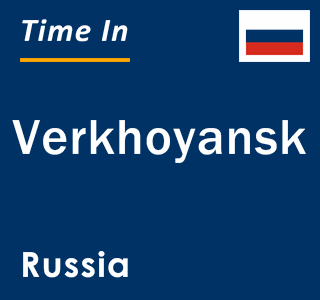 Time In

Verkhoyansk

Russia